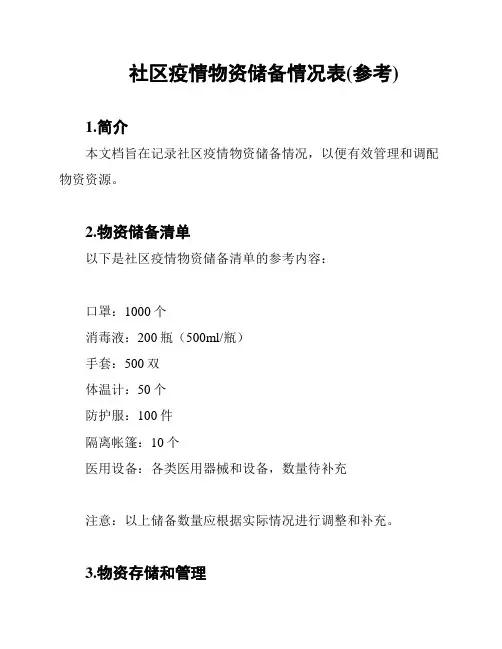 社区疫情物资储备情况表(参考)

1.简介

本文档旨在记录社区疫情物资储备情况，以便有效管理和调配物资资源。

2.物资储备清单

以下是社区疫情物资储备清单的参考内容：

口罩：1000 个
消毒液：200 瓶（500ml/瓶）
手套：500 双
体温计：50 个
防护服：100 件
隔离帐篷：10 个
医用设备：各类医用器械和设备，数量待补充

注意：以上储备数量应根据实际情况进行调整和补充。

3.物资存储和管理